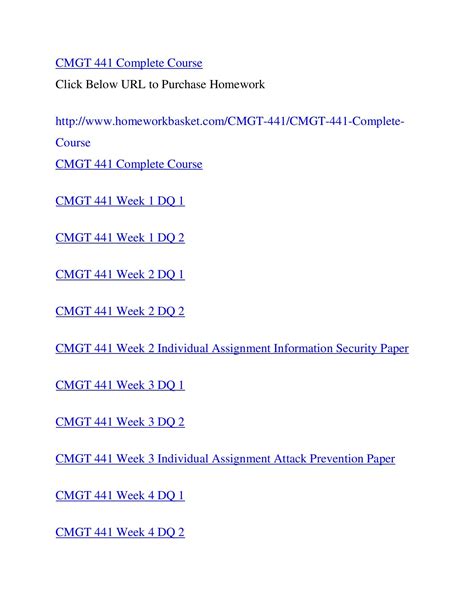 CMGT 441 Complete Course

Click Below URL to Purchase Homework

http://www.homeworkbasket.com/CMGT-441/CMGT-441-Complete-Course

CMGT 441 Complete Course

CMGT 441 Week 1 DQ 1

CMGT 441 Week 1 DQ 2

CMGT 441 Week 2 DQ 1

CMGT 441 Week 2 DQ 2

CMGT 441 Week 2 Individual Assignment Information Security Paper

CMGT 441 Week 3 DQ 1

CMGT 441 Week 3 DQ 2

CMGT 441 Week 3 Individual Assignment Attack Prevention Paper

CMGT 441 Week 4 DQ 1

CMGT 441 Week 4 DQ 2